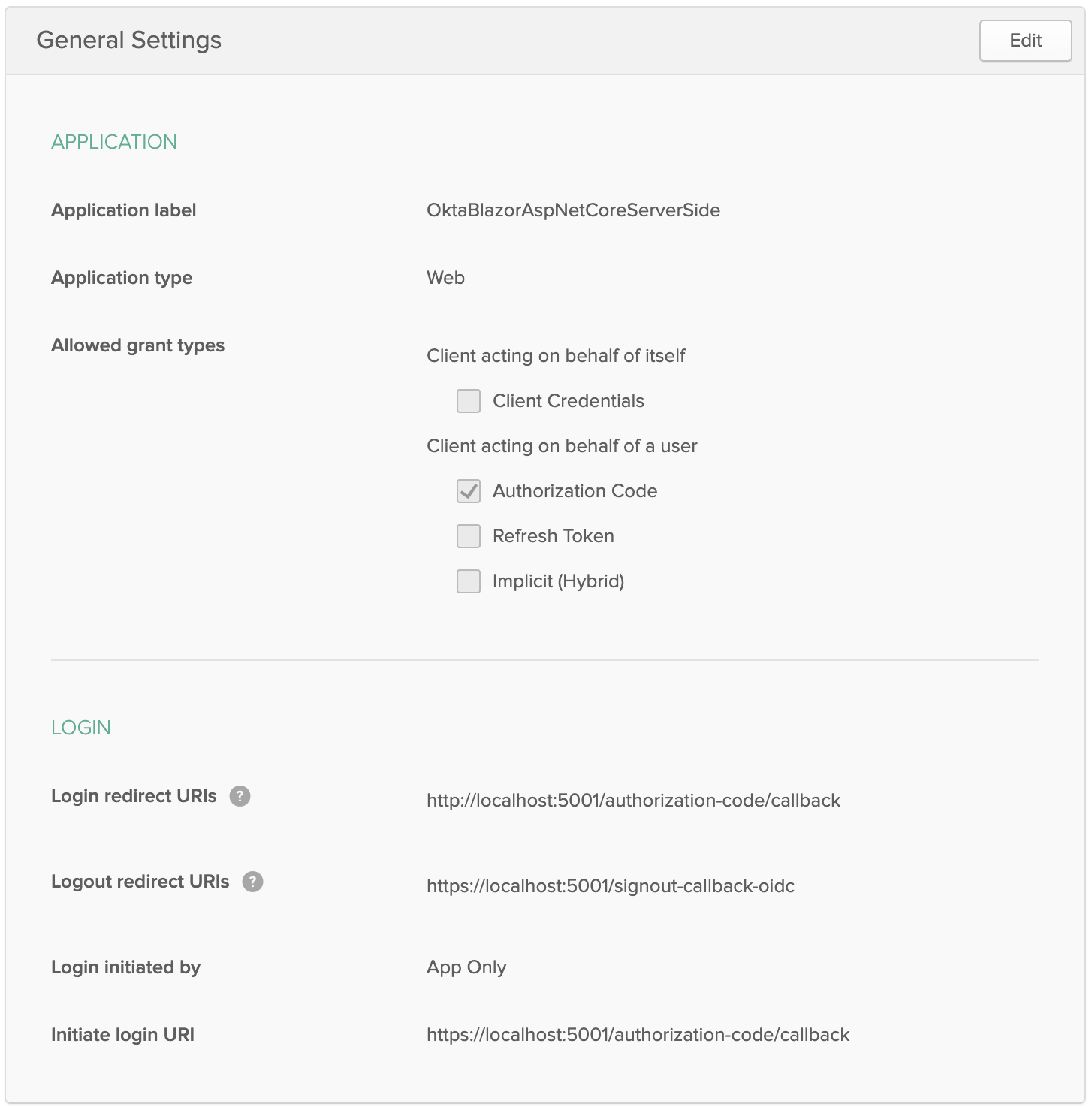 General Settings

Edit

APPLICATION

Application label
OktaBlazorAspNetCoreServerSide

Application type
Web

Allowed grant types
Client acting on behalf of itself
Client Credentials
Client acting on behalf of a user
Authorization Code
Refresh Token
Implicit (Hybrid)

LOGIN

Login redirect URIs ?
http://localhost:5001/authorization-code/callback

Logout redirect URIs ?
https://localhost:5001/signout-callback-oidc

Login initiated by
App Only

Initiate login URI
https://localhost:5001/authorization-code/callback